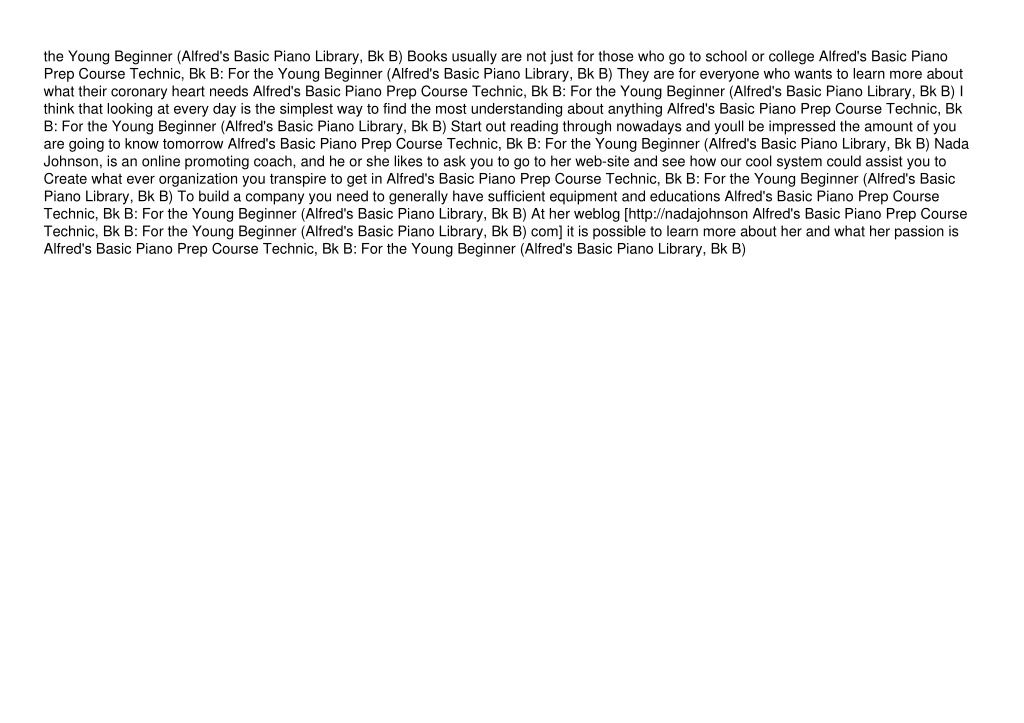 the Young Beginner (Alfred's Basic Piano Library, Bk B) Books usually are not just for those who go to school or college Alfred's Basic Piano Prep Course Technic, Bk B: For the Young Beginner (Alfred's Basic Piano Library, Bk B) They are for everyone who wants to learn more about what their coronary heart needs Alfred's Basic Piano Prep Course Technic, Bk B: For the Young Beginner (Alfred's Basic Piano Library, Bk B) I think that looking at every day is the simplest way to find the most understanding about anything Alfred's Basic Piano Prep Course Technic, Bk B: For the Young Beginner (Alfred's Basic Piano Library, Bk B) Start out reading through nowadays and youll be impressed the amount of you are going to know tomorrow Alfred's Basic Piano Prep Course Technic, Bk B: For the Young Beginner (Alfred's Basic Piano Library, Bk B) Nada Johnson, is an online promoting coach, and he or she likes to ask you to go to her web-site and see how our cool system could assist you to Create what ever organization you transpire to get in Alfred's Basic Piano Prep Course Technic, Bk B: For the Young Beginner (Alfred's Basic Piano Library, Bk B) To build a company you need to generally have sufficient equipment and educations Alfred's Basic Piano Prep Course Technic, Bk B: For the Young Beginner (Alfred's Basic Piano Library, Bk B) At her weblog [http://nadajohnson Alfred's Basic Piano Prep Course Technic, Bk B: For the Young Beginner (Alfred's Basic Piano Library, Bk B) com] it is possible to learn more about her and what her passion is Alfred's Basic Piano Prep Course Technic, Bk B: For the Young Beginner (Alfred's Basic Piano Library, Bk B)